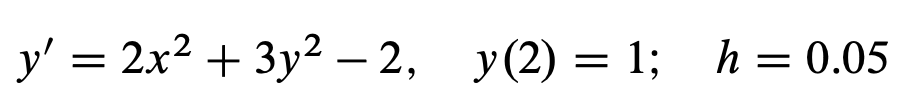 $y' = 2x^2 + 3y^2 - 2, \quad y(2) = 1; \quad h = 0.05$